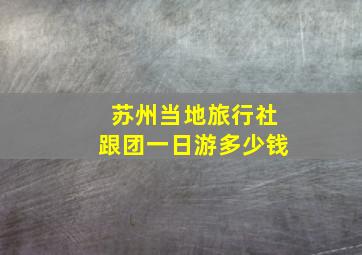 苏州当地旅行社
跟团一日游多少钱